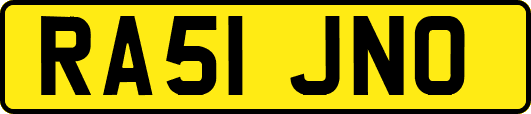 RA51 JNO